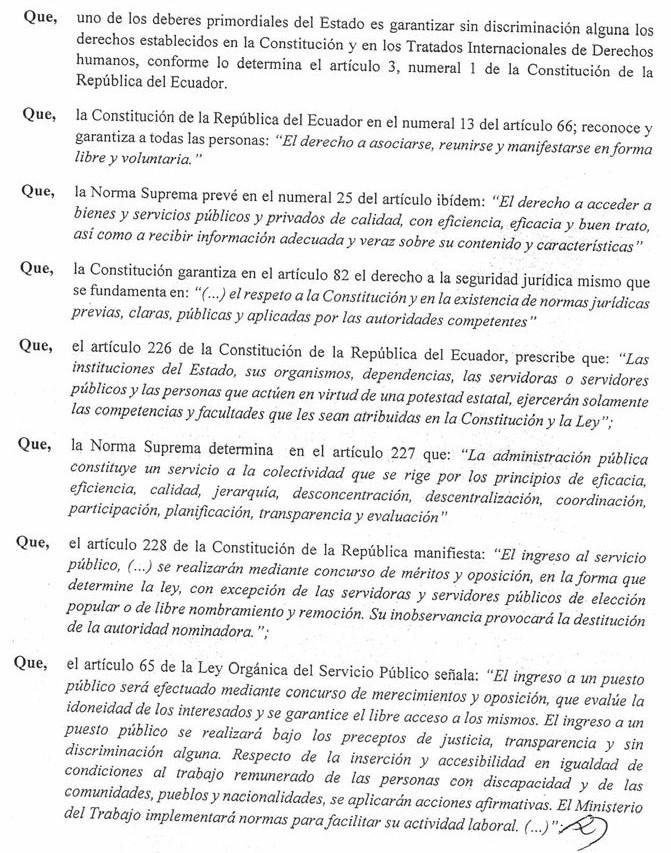 Que, uno de los deberes primordiales del Estado es garantizar sin discriminación alguna los derechos establecidos en la Constitución y en los Tratados Internacionales de Derechos humanos, conforme lo determina el artículo 3, numeral 1 de la Constitución de la República del Ecuador.

Que, la Constitución de la República del Ecuador en el numeral 13 del artículo 66; reconoce y garantiza a todas las personas: "El derecho a asociarse, reunirse y manifestarse en forma libre y voluntaria."

Que, la Norma Suprema prevé en el numeral 25 del artículo ibídem: "El derecho a acceder a bienes y servicios públicos y privados de calidad, con eficiencia, eficacia y buen trato, así como a recibir información adecuada y veraz sobre su contenido y características"

Que, la Constitución garantiza en el artículo 82 el derecho a la seguridad jurídica mismo que se fundamenta en: "(...) el respeto a la Constitución y en la existencia de normas jurídicas previas, claras, públicas y aplicadas por las autoridades competentes"

Que, el artículo 226 de la Constitución de la República del Ecuador, prescribe que: "Las instituciones del Estado, sus organismos, dependencias, las servidoras o servidores públicos y las personas que actúen en virtud de una potestad estatal, ejercerán solamente las competencias y facultades que les sean atribuidas en la Constitución y la Ley";

Que, la Norma Suprema determina en el artículo 227 que: "La administración pública constituye un servicio a la colectividad que se rige por los principios de eficacia, eficiencia, calidad, jerarquía, desconcentración, descentralización, coordinación, participación, planificación, transparencia y evaluación"

Que, el artículo 228 de la Constitución de la República manifiesta: "El ingreso al servicio público, (...) se realizarán mediante concurso de méritos y oposición, en la forma que determine la ley, con excepción de las servidoras y servidores públicos de elección popular o de libre nombramiento y remoción. Su inobservancia provocará la destitución de la autoridad nominadora.";

Que, el artículo 65 de la Ley Orgánica del Servicio Público señala: "El ingreso a un puesto público será efectuado mediante concurso de merecimientos y oposición, que evalúe la idoneidad de los interesados y se garantice el libre acceso a los mismos. El ingreso a un puesto público se realizará bajo los preceptos de justicia, transparencia y sin discriminación alguna. Respecto de la inserción y accesibilidad en igualdad de condiciones al trabajo remunerado de las personas con discapacidad y de las comunidades, pueblos y nacionalidades, se aplicarán acciones afirmativas. El Ministerio del Trabajo implementará normas para facilitar su actividad laboral. (...)";